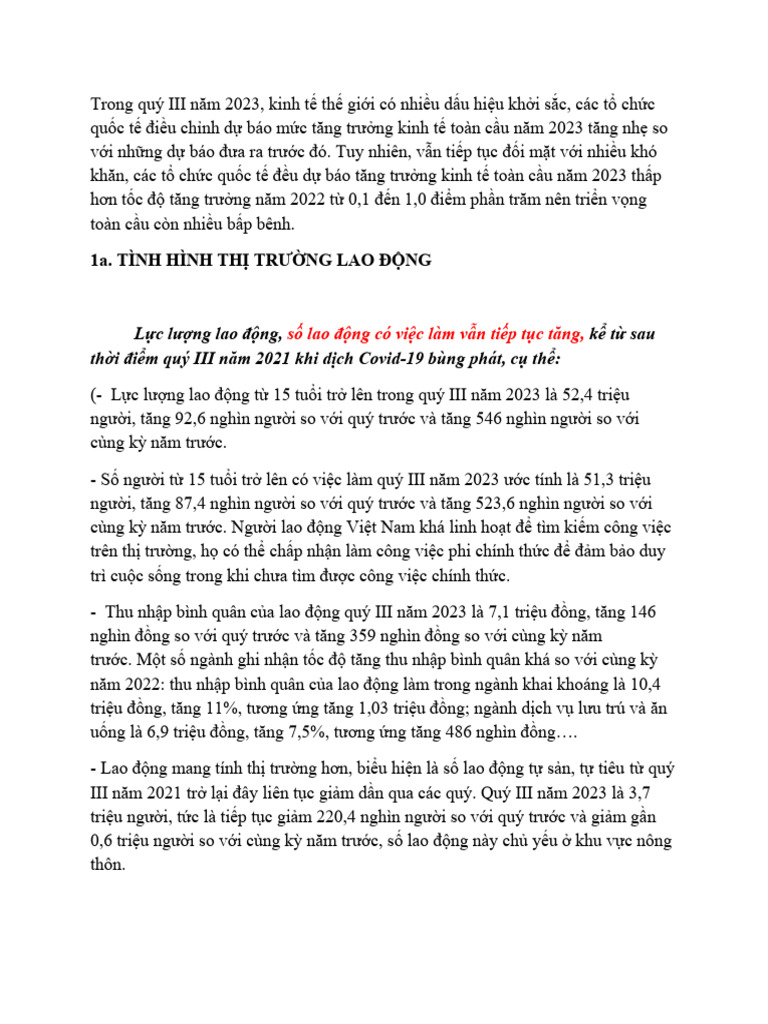 Trong quý III năm 2023, kinh tế thế giới có nhiều dấu hiệu khởi sắc, các tổ chức quốc tế điều chỉnh dự báo mức tăng trưởng kinh tế toàn cầu năm 2023 tăng nhẹ so với những dự báo đưa ra trước đó. Tuy nhiên, vẫn tiếp tục đối mặt với nhiều khó khăn, các tổ chức quốc tế đều dự báo tăng trưởng kinh tế toàn cầu năm 2023 thấp hơn tốc độ tăng trưởng năm 2022 từ 0,1 đến 1,0 điểm phần trăm nên triển vọng toàn cầu còn nhiều bấp bênh.

1a. TÌNH HÌNH THỊ TRƯỜNG LAO ĐỘNG

Lực lượng lao động, số lao động có việc làm vẫn tiếp tục tăng, kể từ sau thời điểm quý III năm 2021 khi dịch Covid-19 bùng phát, cụ thể:

(- Lực lượng lao động từ 15 tuổi trở lên trong quý III năm 2023 là 52,4 triệu người, tăng 92,6 nghìn người so với quý trước và tăng 546 nghìn người so với cùng kỳ năm trước.

- Số người từ 15 tuổi trở lên có việc làm quý III năm 2023 ước tính là 51,3 triệu người, tăng 87,4 nghìn người so với quý trước và tăng 523,6 nghìn người so với cùng kỳ năm trước. Người lao động Việt Nam khá linh hoạt để tìm kiếm công việc trên thị trường, họ có thể chấp nhận làm công việc phi chính thức để đảm bảo duy trì cuộc sống trong khi chưa tìm được công việc chính thức.

- Thu nhập bình quân của lao động quý III năm 2023 là 7,1 triệu đồng, tăng 146 nghìn đồng so với quý trước và tăng 359 nghìn đồng so với cùng kỳ năm trước. Một số ngành ghi nhận tốc độ tăng thu nhập bình quân khá so với cùng kỳ năm 2022: thu nhập bình quân của lao động làm trong ngành khai khoáng là 10,4 triệu đồng, tăng 11%, tương ứng tăng 1,03 triệu đồng; ngành dịch vụ lưu trú và ăn uống là 6,9 triệu đồng, tăng 7,5%, tương ứng tăng 486 nghìn đồng….

- Lao động mang tính thị trường hơn, biểu hiện là số lao động tự sản, tự tiêu từ quý III năm 2021 trở lại đây liên tục giảm dần qua các quý. Quý III năm 2023 là 3,7 triệu người, tức là tiếp tục giảm 220,4 nghìn người so với quý trước và giảm gần 0,6 triệu người so với cùng kỳ năm trước, số lao động này chủ yếu ở khu vực nông thôn.